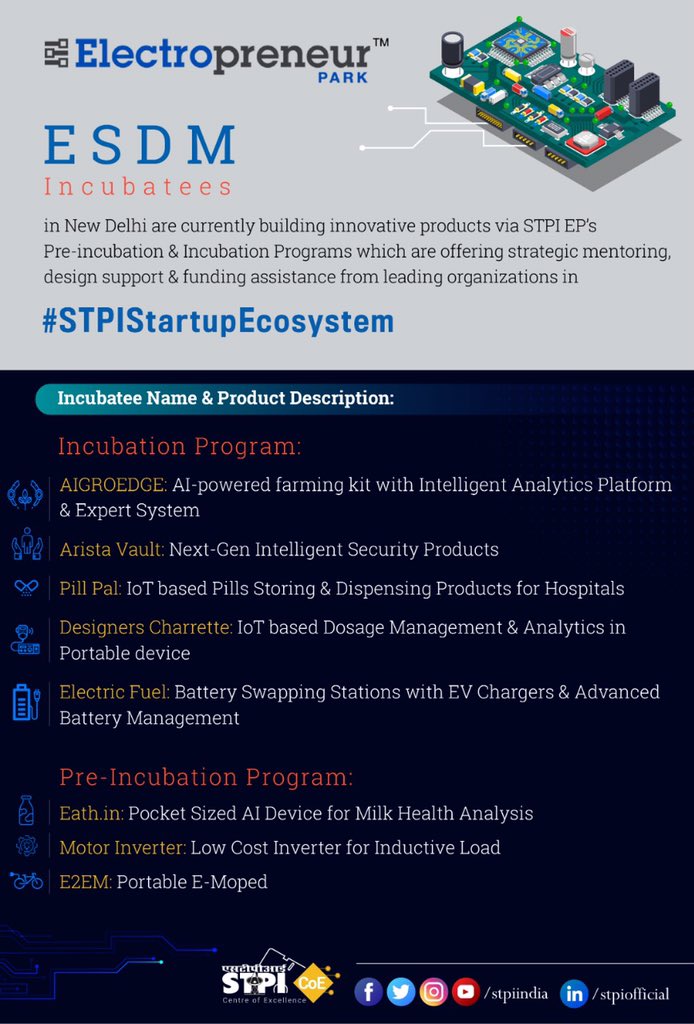 Electropreneur™ PARK

ESDM
Incubatees

in New Delhi are currently building innovative products via STPI EP's Pre-incubation & Incubation Programs which are offering strategic mentoring, design support & funding assistance from leading organizations in

#STPIStartupEcosystem

Incubatee Name & Product Description:

Incubation Program:

AIGROEDGE: AI-powered farming kit with Intelligent Analytics Platform & Expert System

Arista Vault: Next-Gen Intelligent Security Products

Pill Pal: IoT based Pills Storing & Dispensing Products for Hospitals

Designers Charrette: IoT based Dosage Management & Analytics in Portable device

Electric Fuel: Battery Swapping Stations with EV Chargers & Advanced Battery Management

Pre-Incubation Program:

Eath.in: Pocket Sized AI Device for Milk Health Analysis

Motor Inverter: Low Cost Inverter for Inductive Load

E2EM: Portable E-Moped

एसटीपीआई STPI CoE Centre of Excellence

/stpiindia /stpiofficial